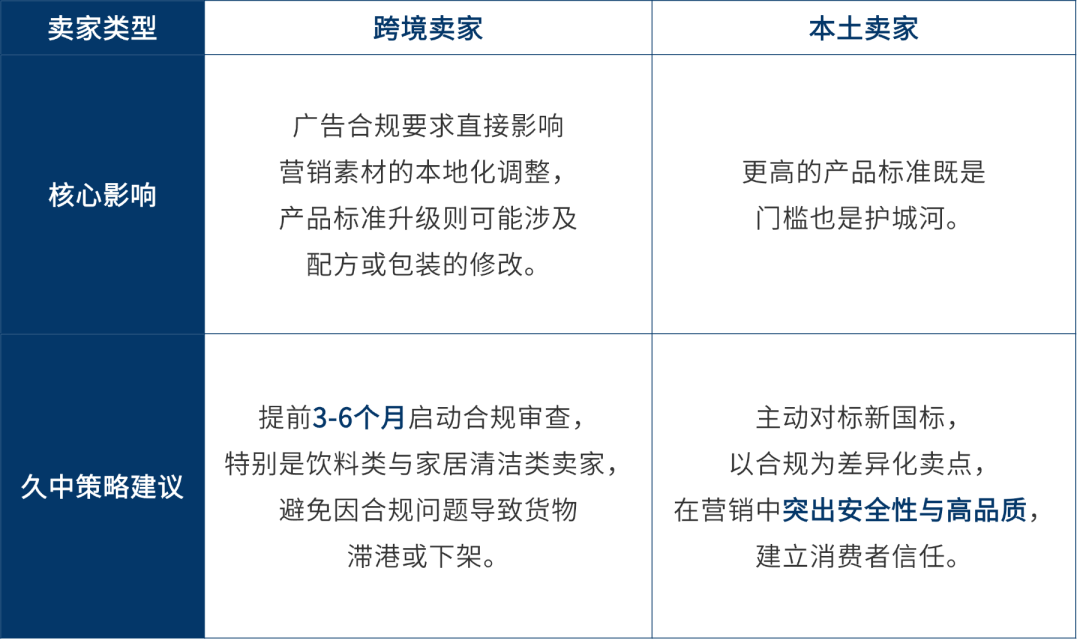 | 卖家类型 | 跨境卖家 | 本土卖家 |
|---|---|---|
| 核心影响 | 广告合规要求直接影响营销素材的本地化调整，产品标准升级则可能涉及配方或包装的修改。 | 更高的产品标准既是门槛也是护城河。 |
| 久中策略建议 | 提前3-6个月启动合规审查，特别是饮料类与家居清洁类卖家，避免因合规问题导致货物滞港或下架。 | 主动对标新国标，以合规为差异化卖点，在营销中突出安全性与高品质，建立消费者信任。 |